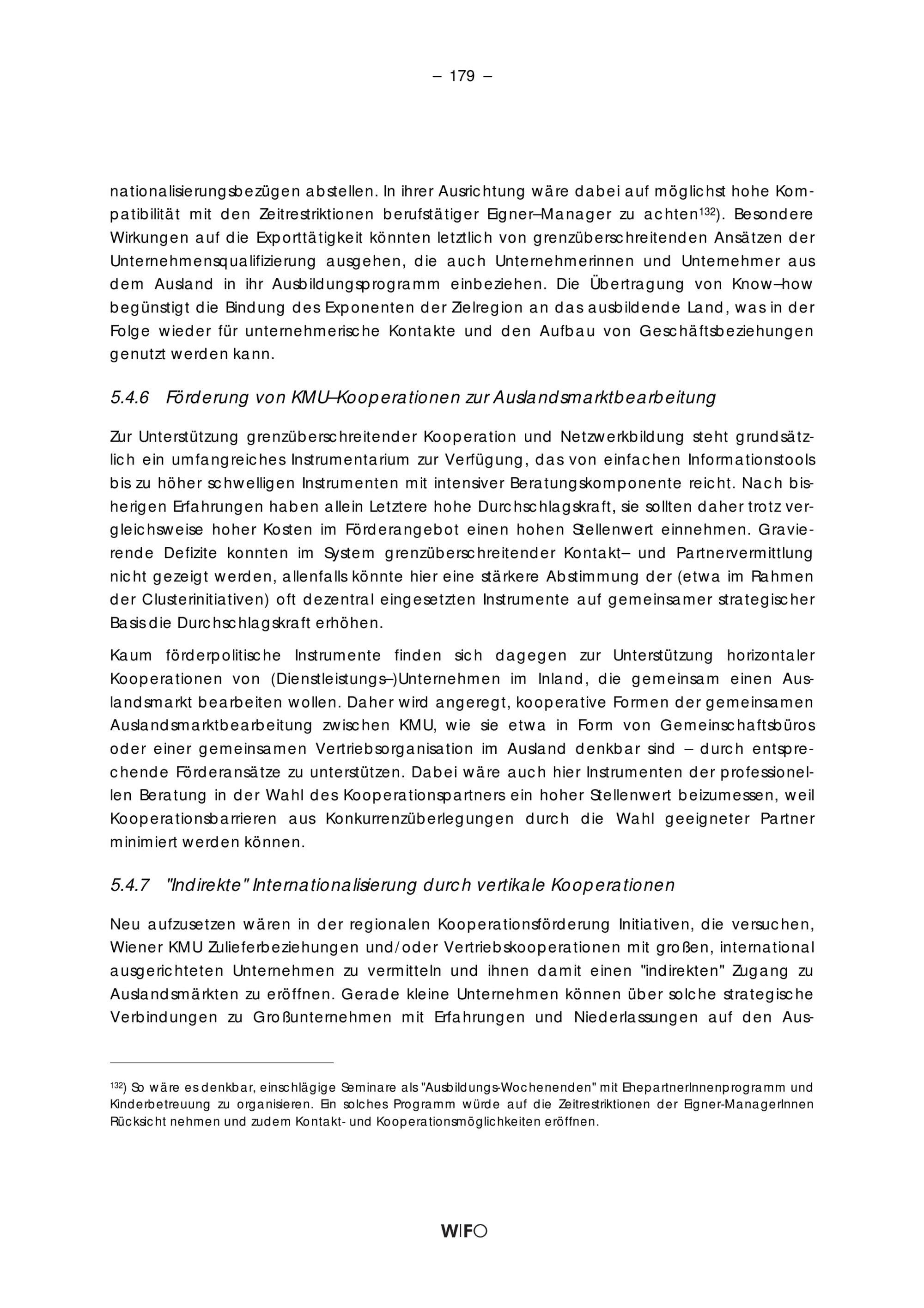 – 179 –

nationalisierungsbezügen abstellen. In ihrer Ausrichtung wäre dabei auf möglichst hohe Kompatibilität mit den Zeitrestriktionen berufstätiger Eigner–Manager zu achten$^{132}$). Besondere Wirkungen auf die Exporttätigkeit könnten letztlich von grenzüberschreitenden Ansätzen der Unternehmensqualifizierung ausgehen, die auch Unternehmerinnen und Unternehmer aus dem Ausland in ihr Ausbildungsprogramm einbeziehen. Die Übertragung von Know–how begünstigt die Bindung des Exponenten der Zielregion an das ausbildende Land, was in der Folge wieder für unternehmerische Kontakte und den Aufbau von Geschäftsbeziehungen genutzt werden kann.

5.4.6 Förderung von KMU–Kooperationen zur Auslandsmarktbearbeitung

Zur Unterstützung grenzüberschreitender Kooperation und Netzwerkbildung steht grundsätzlich ein umfangreiches Instrumentarium zur Verfügung, das von einfachen Informationstools bis zu höher schwelligen Instrumenten mit intensiver Beratungskomponente reicht. Nach bisherigen Erfahrungen haben allein Letztere hohe Durchschlagskraft, sie sollten daher trotz vergleichsweise hoher Kosten im Förderangebot einen hohen Stellenwert einnehmen. Gravierende Defizite konnten im System grenzüberschreitender Kontakt– und Partnervermittlung nicht gezeigt werden, allenfalls könnte hier eine stärkere Abstimmung der (etwa im Rahmen der Clusterinitiativen) oft dezentral eingesetzten Instrumente auf gemeinsamer strategischer Basis die Durchschlagskraft erhöhen.

Kaum förderpolitische Instrumente finden sich dagegen zur Unterstützung horizontaler Kooperationen von (Dienstleistungs–)Unternehmen im Inland, die gemeinsam einen Auslandsmarkt bearbeiten wollen. Daher wird angeregt, kooperative Formen der gemeinsamen Auslandsmarktbearbeitung zwischen KMU, wie sie etwa in Form von Gemeinschaftsbüros oder einer gemeinsamen Vertriebsorganisation im Ausland denkbar sind – durch entsprechende Förderansätze zu unterstützen. Dabei wäre auch hier Instrumenten der professionellen Beratung in der Wahl des Kooperationspartners ein hoher Stellenwert beizumessen, weil Kooperationsbarrieren aus Konkurrenzüberlegungen durch die Wahl geeigneter Partner minimiert werden können.

5.4.7 "Indirekte" Internationalisierung durch vertikale Kooperationen

Neu aufzusetzen wären in der regionalen Kooperationsförderung Initiativen, die versuchen, Wiener KMU Zulieferbeziehungen und/oder Vertriebskooperationen mit großen, international ausgerichteten Unternehmen zu vermitteln und ihnen damit einen "indirekten" Zugang zu Auslandsmärkten zu eröffnen. Gerade kleine Unternehmen können über solche strategische Verbindungen zu Großunternehmen mit Erfahrungen und Niederlassungen auf den Aus-

$^{132}$) So wäre es denkbar, einschlägige Seminare als "Ausbildungs-Wochenenden" mit EhepartnerInnenprogramm und Kinderbetreuung zu organisieren. Ein solches Programm würde auf die Zeitrestriktionen der Eigner-ManagerInnen Rücksicht nehmen und zudem Kontakt- und Kooperationsmöglichkeiten eröffnen.

WIFO